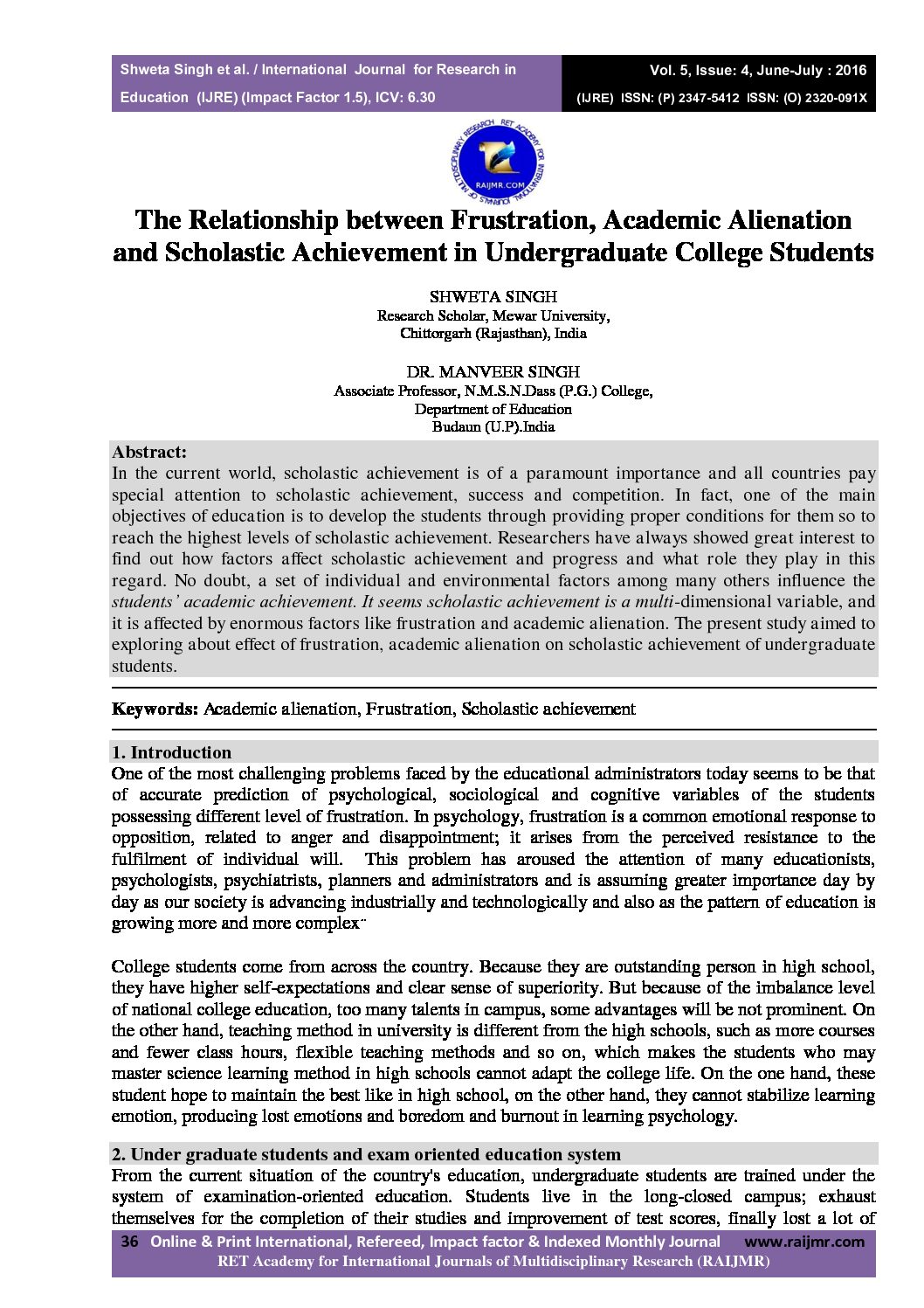 Shweta Singh et al. / International Journal for Research in Education (IJRE) (Impact Factor 1.5), ICV: 6.30

Vol. 5, Issue: 4, June-July : 2016
(IJRE) ISSN: (P) 2347-5412 ISSN: (O) 2320-091X

RET ACADEMY FOR INTERNATIONAL JOURNALS OF MULTIDISCIPLINARY RESEARCH
RAIJMR.COM

The Relationship between Frustration, Academic Alienation and Scholastic Achievement in Undergraduate College Students

SHWETA SINGH
Research Scholar, Mewar University,
Chittorgarh (Rajasthan), India

DR. MANVEER SINGH
Associate Professor, N.M.S.N.Dass (P.G.) College,
Department of Education
Budaun (U.P).India

Abstract:
In the current world, scholastic achievement is of a paramount importance and all countries pay special attention to scholastic achievement, success and competition. In fact, one of the main objectives of education is to develop the students through providing proper conditions for them so to reach the highest levels of scholastic achievement. Researchers have always showed great interest to find out how factors affect scholastic achievement and progress and what role they play in this regard. No doubt, a set of individual and environmental factors among many others influence the students' academic achievement. It seems scholastic achievement is a multi-dimensional variable, and it is affected by enormous factors like frustration and academic alienation. The present study aimed to exploring about effect of frustration, academic alienation on scholastic achievement of undergraduate students.

Keywords: Academic alienation, Frustration, Scholastic achievement

1. Introduction
One of the most challenging problems faced by the educational administrators today seems to be that of accurate prediction of psychological, sociological and cognitive variables of the students possessing different level of frustration. In psychology, frustration is a common emotional response to opposition, related to anger and disappointment; it arises from the perceived resistance to the fulfilment of individual will. This problem has aroused the attention of many educationists, psychologists, psychiatrists, planners and administrators and is assuming greater importance day by day as our society is advancing industrially and technologically and also as the pattern of education is growing more and more complex¨

College students come from across the country. Because they are outstanding person in high school, they have higher self-expectations and clear sense of superiority. But because of the imbalance level of national college education, too many talents in campus, some advantages will be not prominent. On the other hand, teaching method in university is different from the high schools, such as more courses and fewer class hours, flexible teaching methods and so on, which makes the students who may master science learning method in high schools cannot adapt the college life. On the one hand, these student hope to maintain the best like in high school, on the other hand, they cannot stabilize learning emotion, producing lost emotions and boredom and burnout in learning psychology.

2. Under graduate students and exam oriented education system
From the current situation of the country's education, undergraduate students are trained under the system of examination-oriented education. Students live in the long-closed campus; exhaust themselves for the completion of their studies and improvement of test scores, finally lost a lot of

36 Online & Print International, Refereed, Impact factor & Indexed Monthly Journal www.raijmr.com
RET Academy for International Journals of Multidisciplinary Research (RAIJMR)